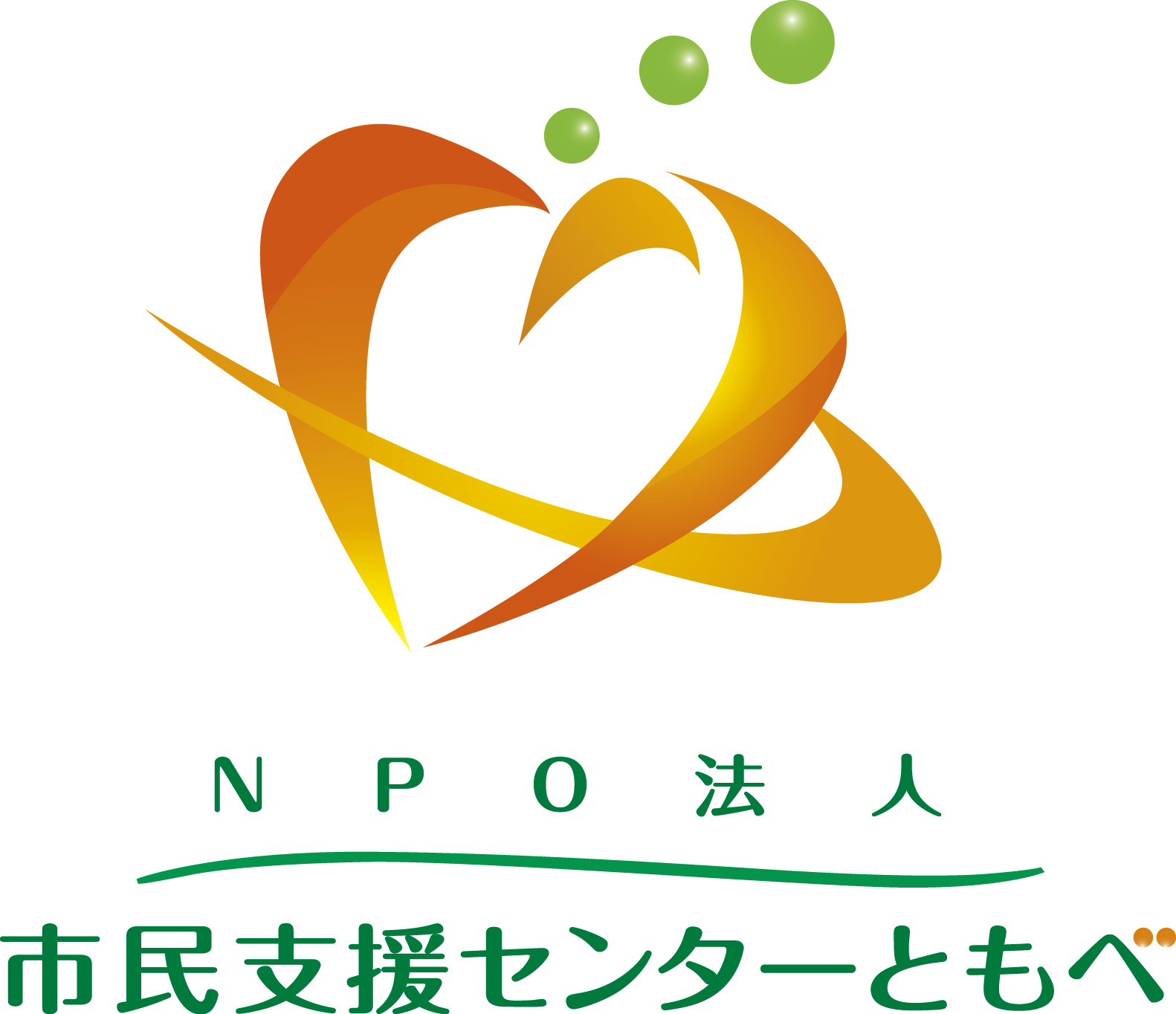 NPO法人

市民支援センターともべ